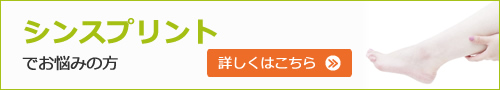 シンスプリント

でお悩みの方

詳しくはこちら